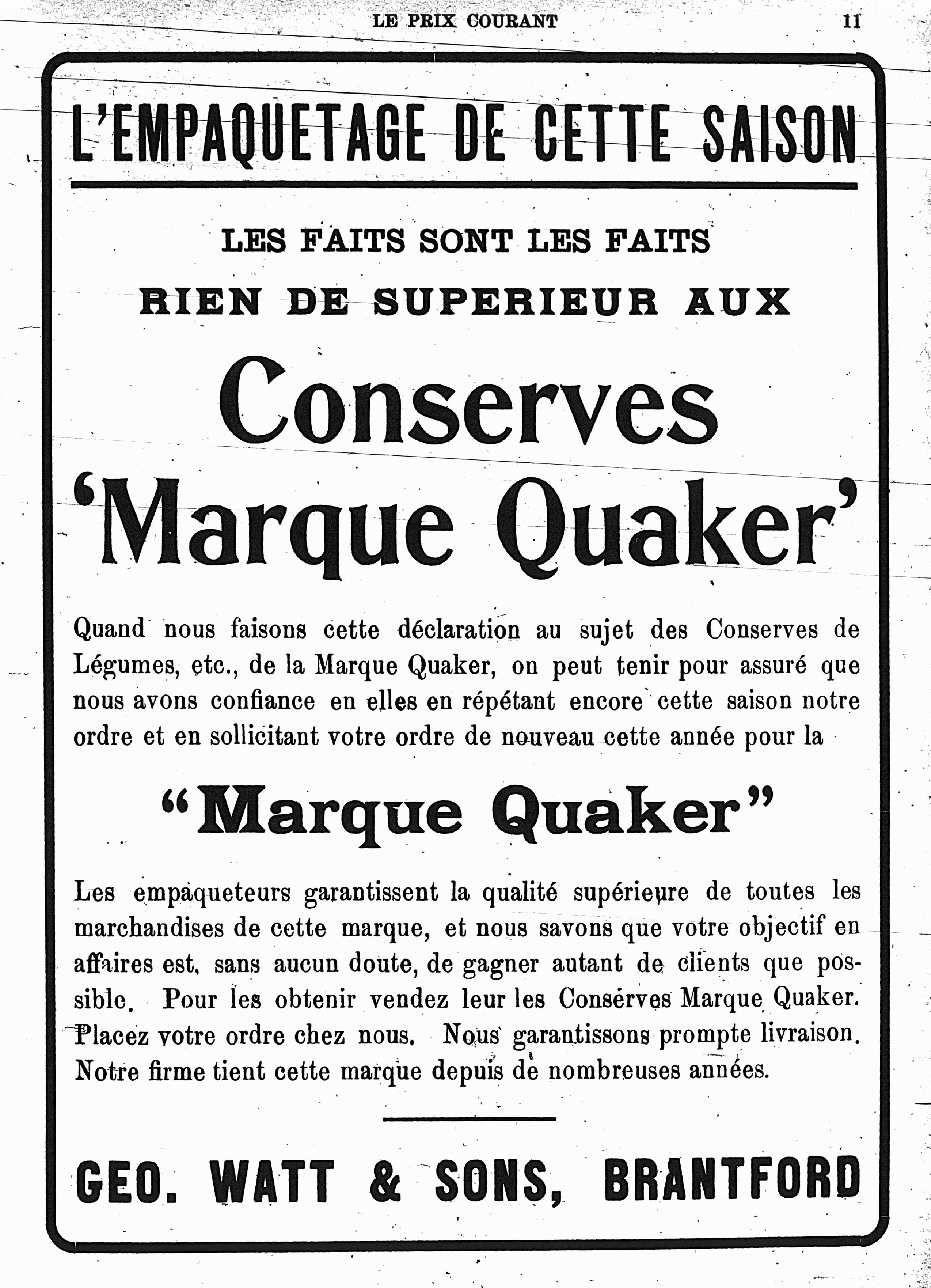 LE PRIX COURANT 11

L'EMPAQUETAGE DE CETTE SAISON

LES FAITS SONT LES FAITS

RIEN DE SUPERIEUR AUX

Conserves

'Marque Quaker'

Quand nous faisons cette déclaration au sujet des Conserves de Légumes, etc., de la Marque Quaker, on peut tenir pour assuré que nous avons confiance en elles en répétant encore cette saison notre ordre et en sollicitant votre ordre de nouveau cette année pour la

"Marque Quaker"

Les empaqueteurs garantissent la qualité supérieure de toutes les marchandises de cette marque, et nous savons que votre objectif en affaires est, sans aucun doute, de gagner autant de clients que possible. Pour les obtenir vendez leur les Conserves Marque Quaker. Placez votre ordre chez nous. Nous garantissons prompte livraison. Notre firme tient cette marque depuis de nombreuses années.

GEO. WATT & SONS, BRANTFORD